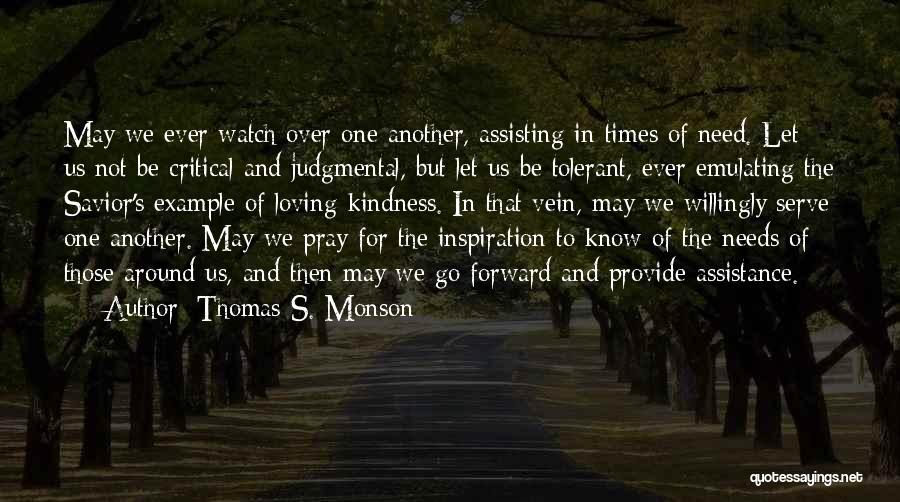 May we ever watch over one another, assisting in times of need. Let us not be critical and judgmental, but let us be tolerant, ever emulating the Savior's example of loving kindness. In that vein, may we willingly serve one another. May we pray for the inspiration to know of the needs of those around us, and then may we go forward and provide assistance.

— Author: Thomas S. Monson

quotessayings.net